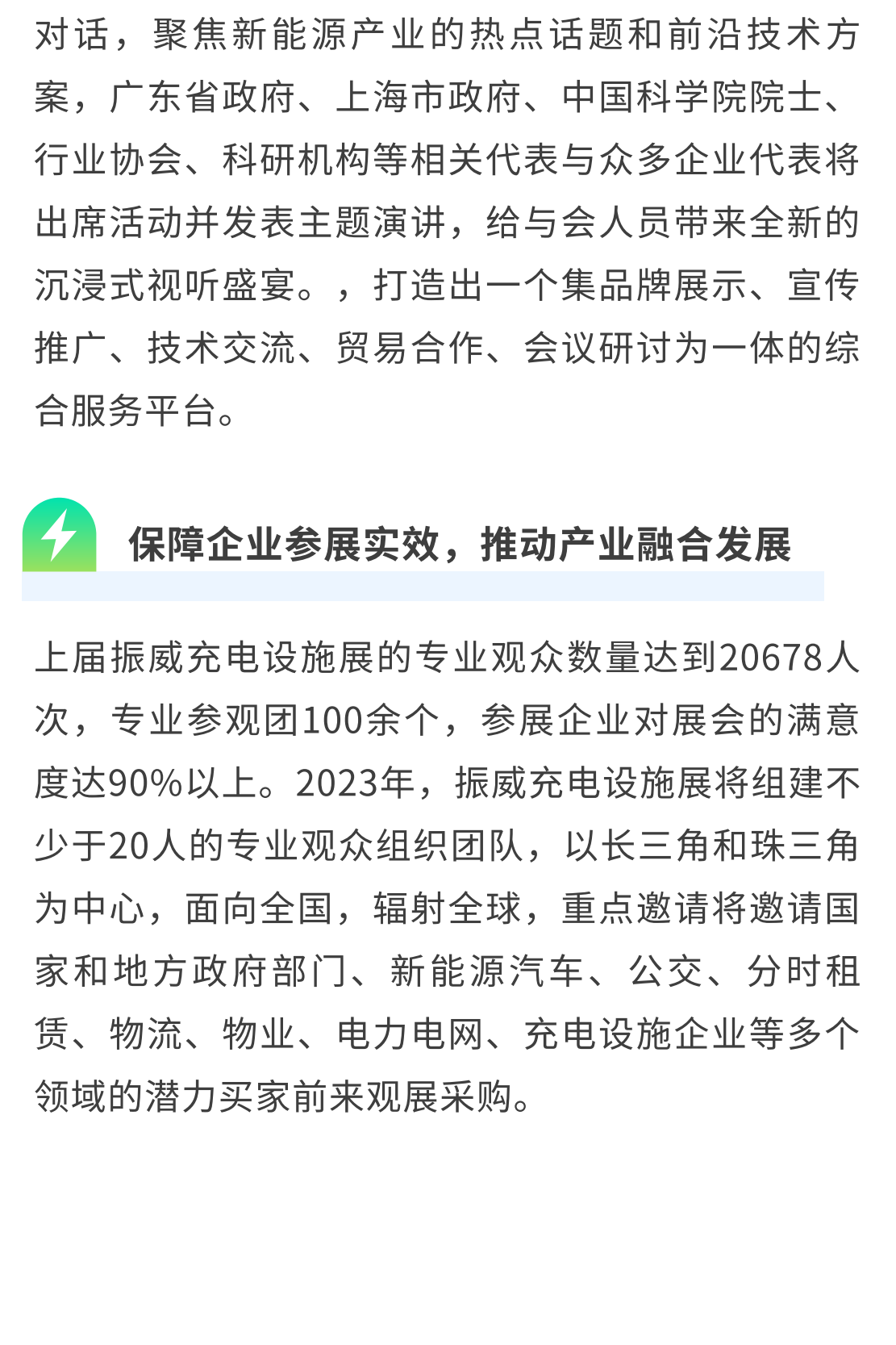 对话，聚焦新能源产业的热点话题和前沿技术方案，广东省政府、上海市政府、中国科学院院士、行业协会、科研机构等相关代表与众多企业代表将出席活动并发表主题演讲，给与会人员带来全新的沉浸式视听盛宴。，打造出一个集品牌展示、宣传推广、技术交流、贸易合作、会议研讨为一体的综合服务平台。

保障企业参展实效，推动产业融合发展

上届振威充电设施展的专业观众数量达到20678人次，专业参观团100余个，参展企业对展会的满意度达90%以上。2023年，振威充电设施展将组建不少于20人的专业观众组织团队，以长三角和珠三角为中心，面向全国，辐射全球，重点邀请将邀请国家和地方政府部门、新能源汽车、公交、分时租赁、物流、物业、电力电网、充电设施企业等多个领域的潜力买家前来观展采购。